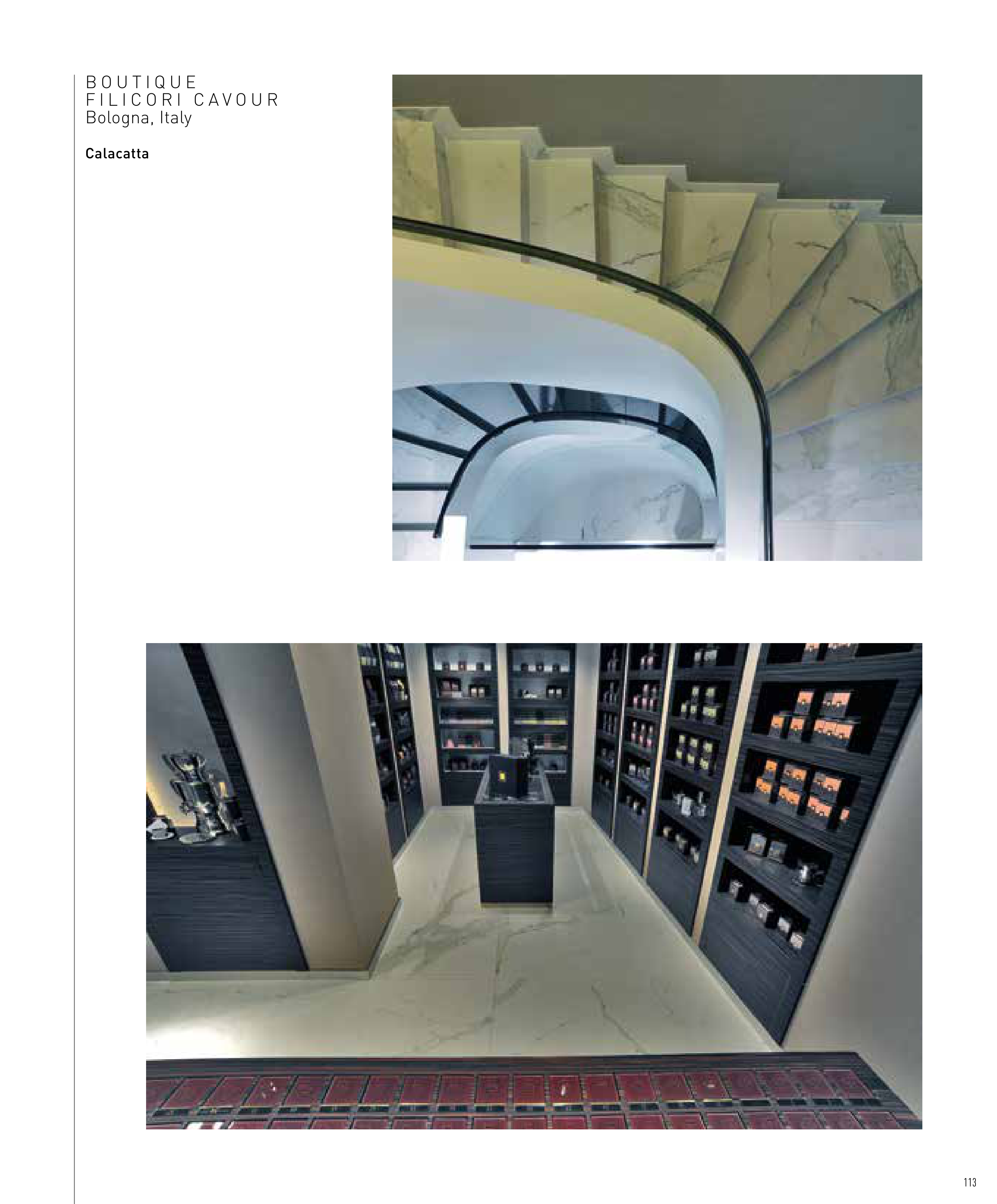 BOUTIQUE
FILICORI CAVOUR
Bologna, Italy

Calacatta

113